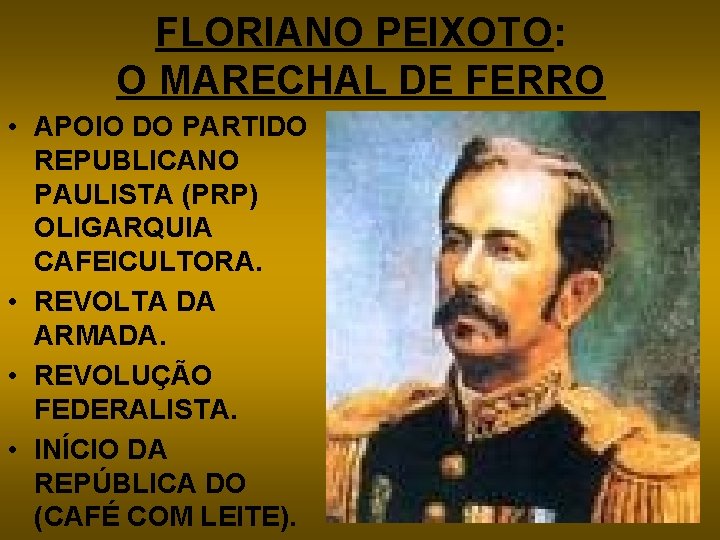 FLORIANO PEIXOTO:
O MARECHAL DE FERRO

• APOIO DO PARTIDO REPUBLICANO PAULISTA (PRP) OLIGARQUIA CAFEICULTORA.
• REVOLTA DA ARMADA.
• REVOLUÇÃO FEDERALISTA.
• INÍCIO DA REPÚBLICA DO (CAFÉ COM LEITE).